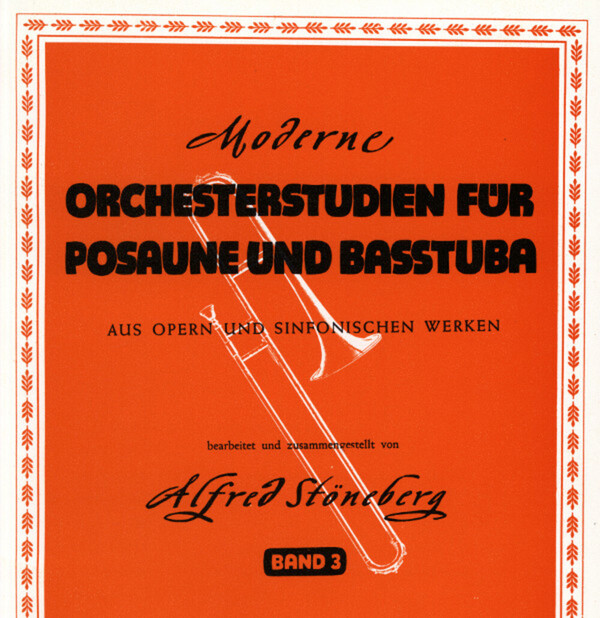 Moderne

ORCHESTERSTUDIEN FÜR POSAUNE UND BASSTUBA

AUS OPERN UND SINFONISCHEN WERKEN

bearbeitet und zusammengestellt von

Alfred Stöneberg

BAND 3